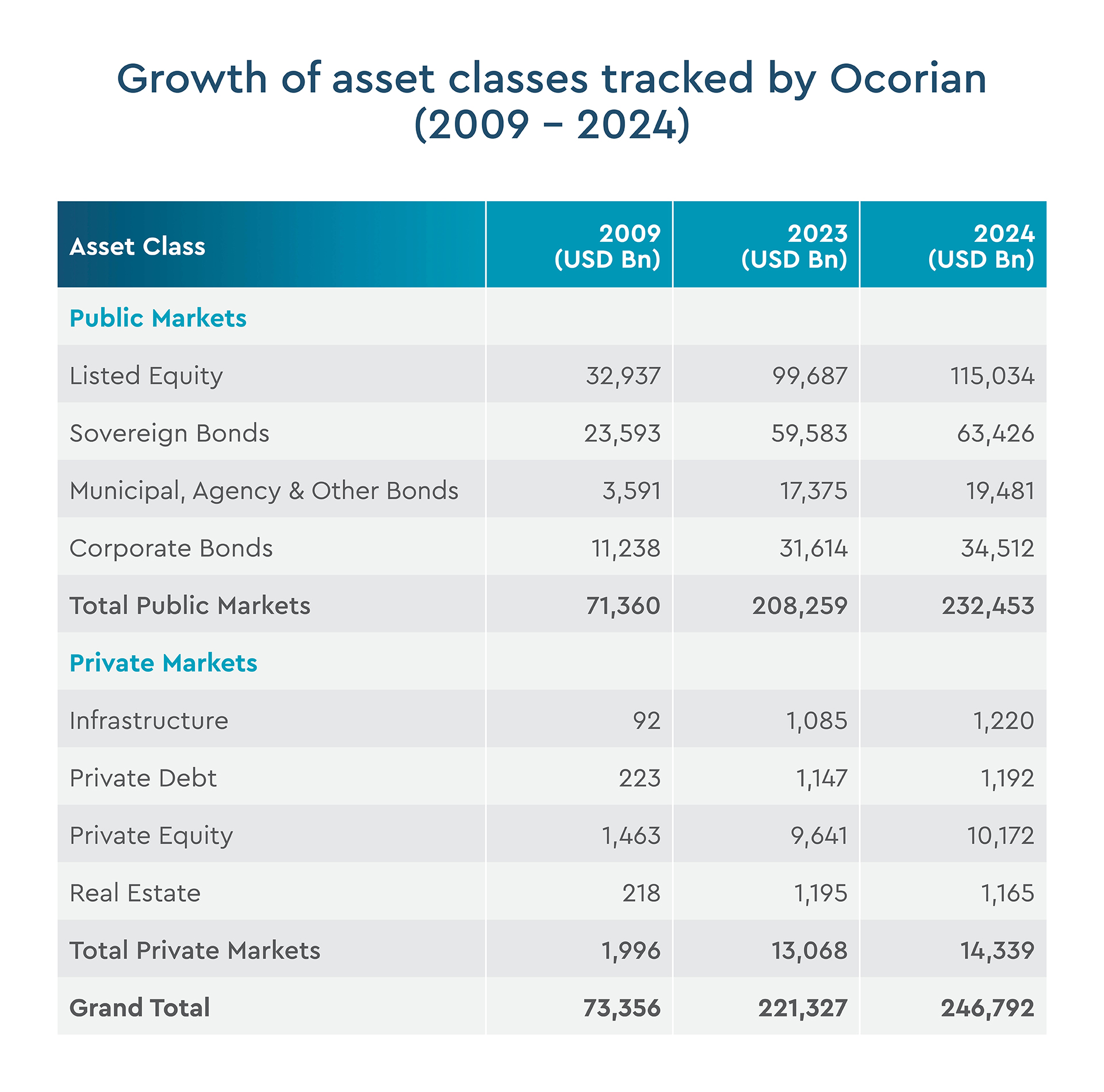 Growth of asset classes tracked by Ocorian (2009 – 2024)

| Asset Class | 2009 (USD Bn) | 2023 (USD Bn) | 2024 (USD Bn) |
|---|---|---|---|
| Public Markets | | | |
| Listed Equity | 32,937 | 99,687 | 115,034 |
| Sovereign Bonds | 23,593 | 59,583 | 63,426 |
| Municipal, Agency & Other Bonds | 3,591 | 17,375 | 19,481 |
| Corporate Bonds | 11,238 | 31,614 | 34,512 |
| Total Public Markets | 71,360 | 208,259 | 232,453 |
| Private Markets | | | |
| Infrastructure | 92 | 1,085 | 1,220 |
| Private Debt | 223 | 1,147 | 1,192 |
| Private Equity | 1,463 | 9,641 | 10,172 |
| Real Estate | 218 | 1,195 | 1,165 |
| Total Private Markets | 1,996 | 13,068 | 14,339 |
| Grand Total | 73,356 | 221,327 | 246,792 |